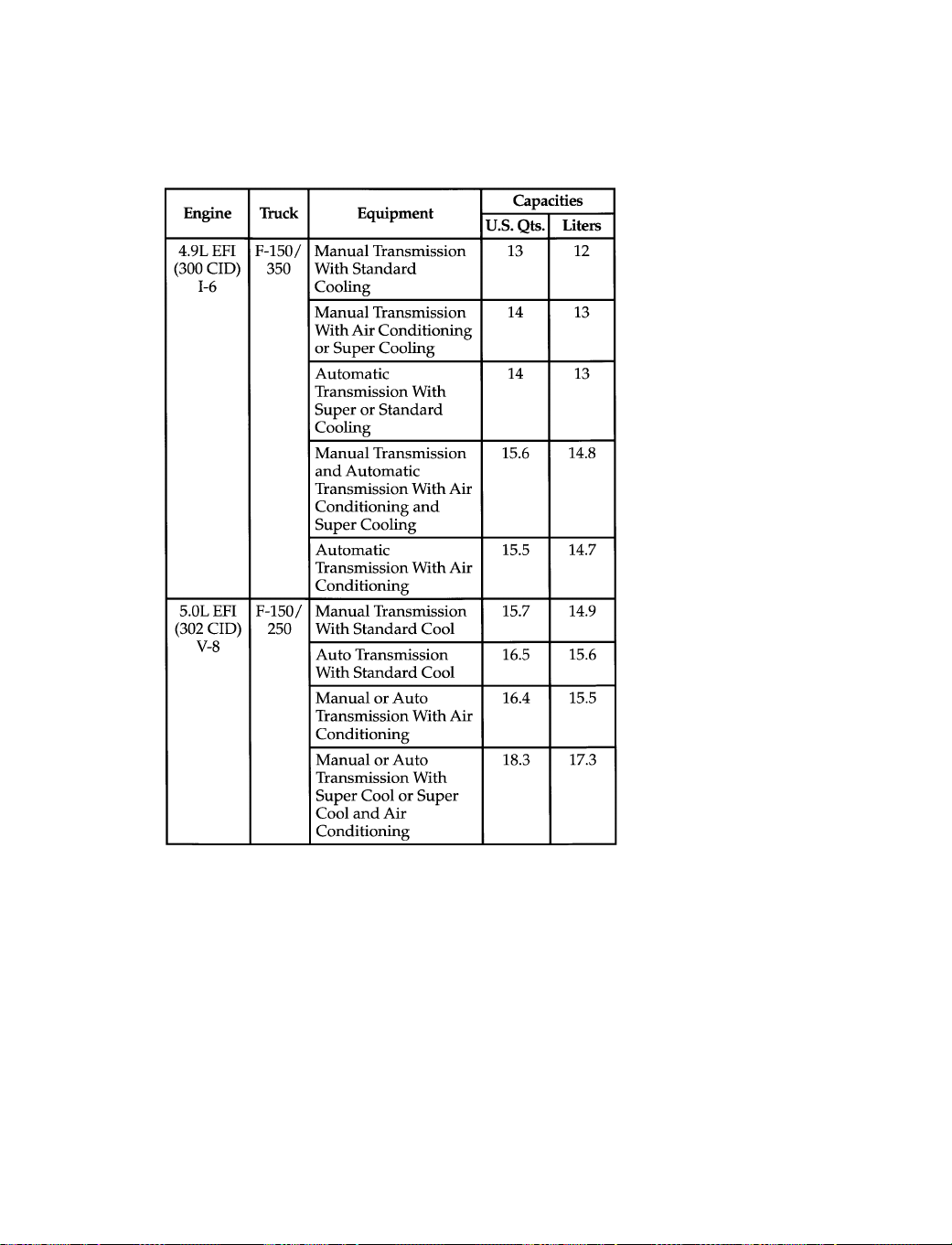 | Engine | Truck | Equipment | Capacities | |
|---|---|---|---|---|
| | | | U.S. Qts. | Liters |
| 4.9L EFI (300 CID) I-6 | F-150/ 350 | Manual Transmission With Standard Cooling | 13 | 12 |
| | | Manual Transmission With Air Conditioning or Super Cooling | 14 | 13 |
| | | Automatic Transmission With Super or Standard Cooling | 14 | 13 |
| | | Manual Transmission and Automatic Transmission With Air Conditioning and Super Cooling | 15.6 | 14.8 |
| | | Automatic Transmission With Air Conditioning | 15.5 | 14.7 |
| 5.0L EFI (302 CID) V-8 | F-150/ 250 | Manual Transmission With Standard Cool | 15.7 | 14.9 |
| | | Auto Transmission With Standard Cool | 16.5 | 15.6 |
| | | Manual or Auto Transmission With Air Conditioning | 16.4 | 15.5 |
| | | Manual or Auto Transmission With Super Cool or Super Cool and Air Conditioning | 18.3 | 17.3 |